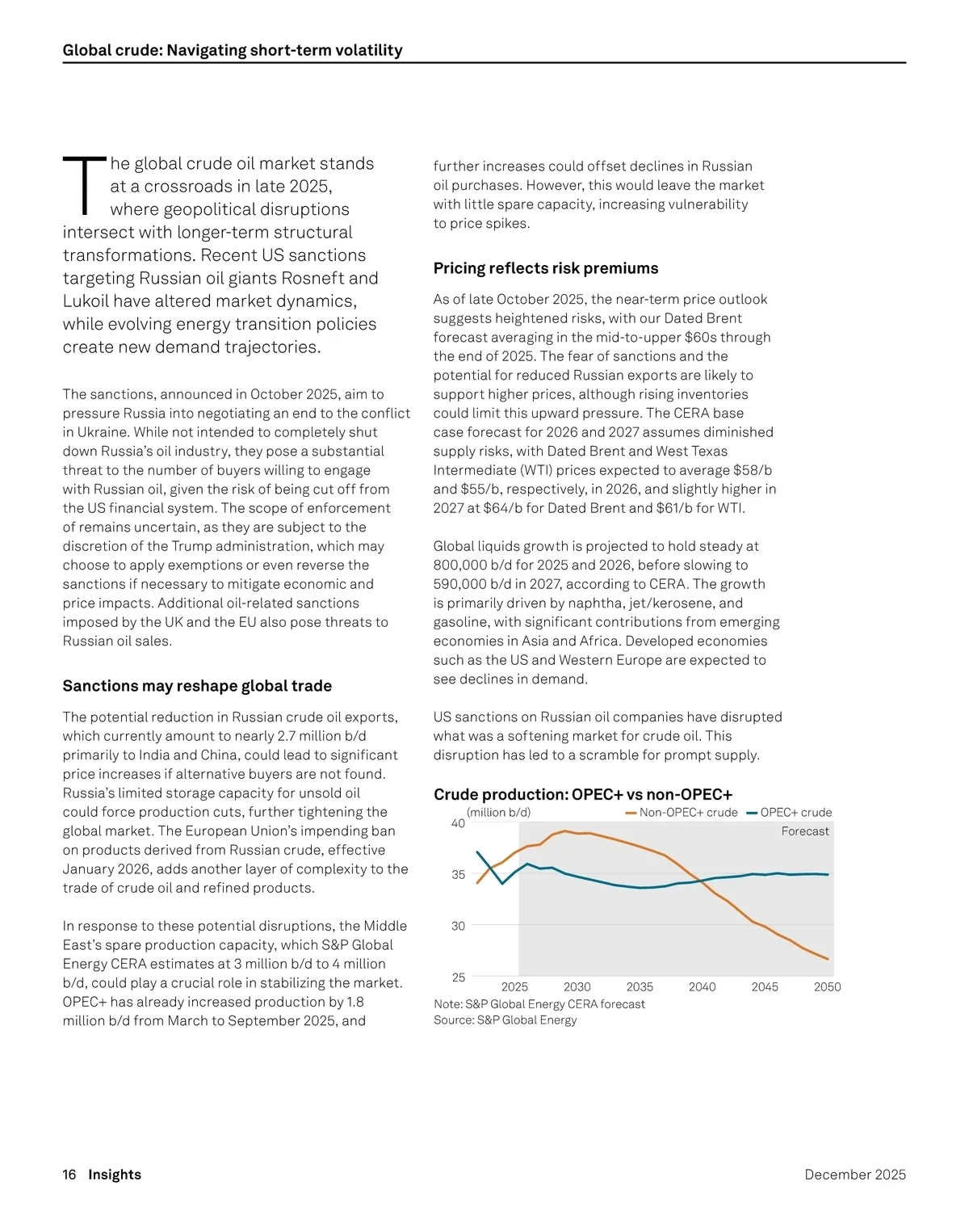 Global crude: Navigating short-term volatility

The global crude oil market stands at a crossroads in late 2025, where geopolitical disruptions intersect with longer-term structural transformations. Recent US sanctions targeting Russian oil giants Rosneft and Lukoil have altered market dynamics, while evolving energy transition policies create new demand trajectories.

The sanctions, announced in October 2025, aim to pressure Russia into negotiating an end to the conflict in Ukraine. While not intended to completely shut down Russia's oil industry, they pose a substantial threat to the number of buyers willing to engage with Russian oil, given the risk of being cut off from the US financial system. The scope of enforcement of remains uncertain, as they are subject to the discretion of the Trump administration, which may choose to apply exemptions or even reverse the sanctions if necessary to mitigate economic and price impacts. Additional oil-related sanctions imposed by the UK and the EU also pose threats to Russian oil sales.

Sanctions may reshape global trade

The potential reduction in Russian crude oil exports, which currently amount to nearly 2.7 million b/d primarily to India and China, could lead to significant price increases if alternative buyers are not found. Russia's limited storage capacity for unsold oil could force production cuts, further tightening the global market. The European Union's impending ban on products derived from Russian crude, effective January 2026, adds another layer of complexity to the trade of crude oil and refined products.

In response to these potential disruptions, the Middle East's spare production capacity, which S&P Global Energy CERA estimates at 3 million b/d to 4 million b/d, could play a crucial role in stabilizing the market. OPEC+ has already increased production by 1.8 million b/d from March to September 2025, and further increases could offset declines in Russian oil purchases. However, this would leave the market with little spare capacity, increasing vulnerability to price spikes.

Pricing reflects risk premiums

As of late October 2025, the near-term price outlook suggests heightened risks, with our Dated Brent forecast averaging in the mid-to-upper $60s through the end of 2025. The fear of sanctions and the potential for reduced Russian exports are likely to support higher prices, although rising inventories could limit this upward pressure. The CERA base case forecast for 2026 and 2027 assumes diminished supply risks, with Dated Brent and West Texas Intermediate (WTI) prices expected to average $58/b and $55/b, respectively, in 2026, and slightly higher in 2027 at $64/b for Dated Brent and $61/b for WTI.

Global liquids growth is projected to hold steady at 800,000 b/d for 2025 and 2026, before slowing to 590,000 b/d in 2027, according to CERA. The growth is primarily driven by naphtha, jet/kerosene, and gasoline, with significant contributions from emerging economies in Asia and Africa. Developed economies such as the US and Western Europe are expected to see declines in demand.

US sanctions on Russian oil companies have disrupted what was a softening market for crude oil. This disruption has led to a scramble for prompt supply.

Crude production: OPEC+ vs non-OPEC+
(million b/d) Non-OPEC+ crude OPEC+ crude
Forecast
40
35
30
25
2025 2030 2035 2040 2045 2050
Note: S&P Global Energy CERA forecast
Source: S&P Global Energy

16 Insights December 2025